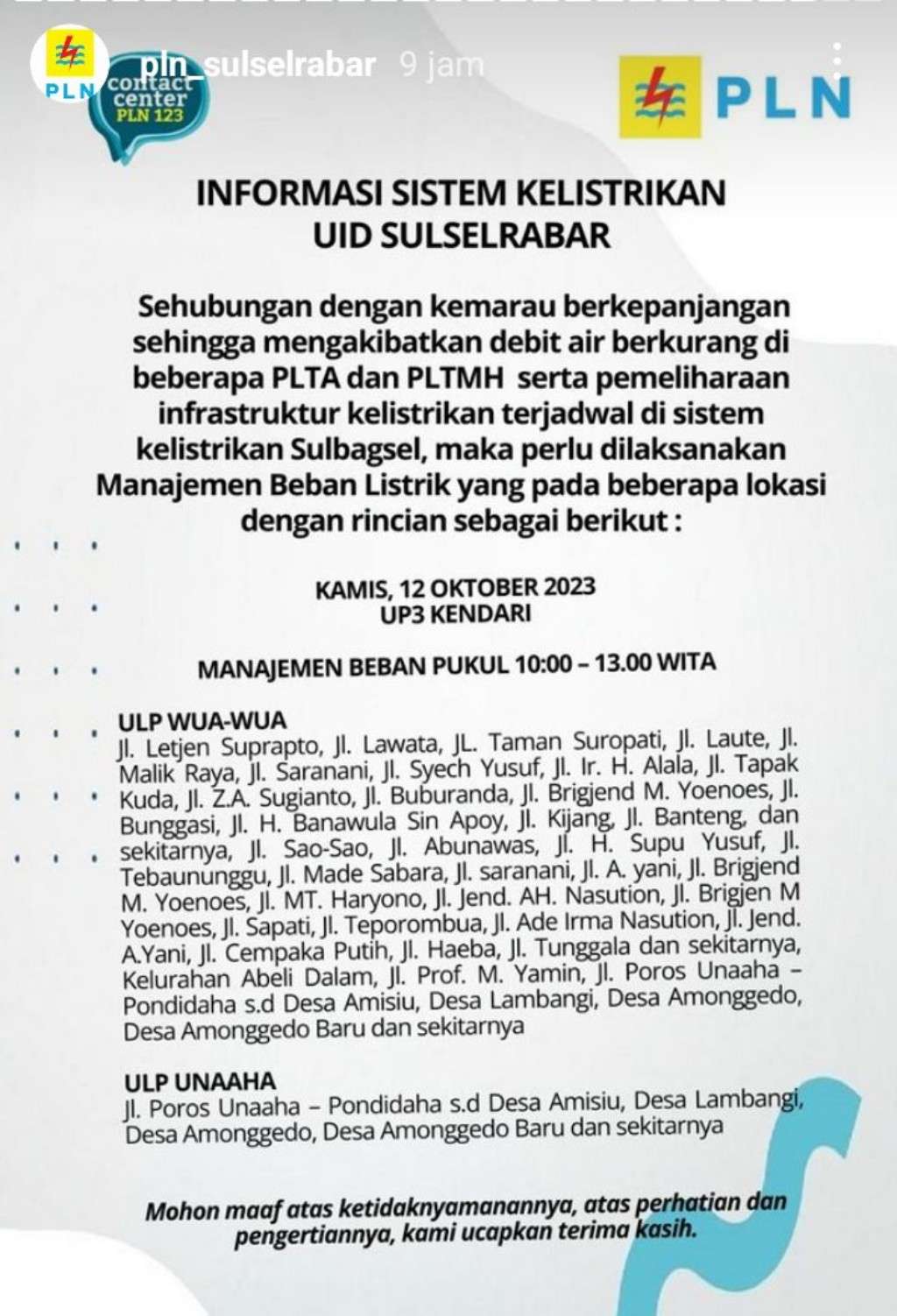 PLN

pln_sulselrabar 9 jam

contact center PLN 123

PLN

INFORMASI SISTEM KELISTRIKAN
UID SULSELRABAR

Sehubungan dengan kemarau berkepanjangan sehingga mengakibatkan debit air berkurang di beberapa PLTA dan PLTMH serta pemeliharaan infrastruktur kelistrikan terjadwal di sistem kelistrikan Sulbagsel, maka perlu dilaksanakan Manajemen Beban Listrik yang pada beberapa lokasi dengan rincian sebagai berikut :

KAMIS, 12 OKTOBER 2023
UP3 KENDARI

MANAJEMEN BEBAN PUKUL 10:00 – 13.00 WITA

ULP WUA-WUA
Jl. Letjen Suprapto, Jl. Lawata, JL. Taman Suropati, Jl. Laute, Jl. Malik Raya, Jl. Saranani, Jl. Syech Yusuf, Jl. Ir. H. Alala, Jl. Tapak Kuda, Jl. Z.A. Sugianto, Jl. Buburanda, Jl. Brigjend M. Yoenoes, Jl. Bunggasi, Jl. H. Banawula Sin Apoy, Jl. Kijang, Jl. Banteng, dan sekitarnya, Jl. Sao-Sao, Jl. Abunawas, Jl. H. Supu Yusuf, Jl. Tebaununggu, Jl. Made Sabara, Jl. saranani, Jl. A. yani, Jl. Brigjend M. Yoenoes, Jl. MT. Haryono, Jl. Jend. AH. Nasution, Jl. Brigjen M Yoenoes, Jl. Sapati, Jl. Teporombua, Jl. Ade Irma Nasution, Jl. Jend. A.Yani, Jl. Cempaka Putih, Jl. Haeba, Jl. Tunggala dan sekitarnya, Kelurahan Abeli Dalam, Jl. Prof. M. Yamin, Jl. Poros Unaaha – Pondidaha s.d Desa Amisiu, Desa Lambangi, Desa Amonggedo, Desa Amonggedo Baru dan sekitarnya

ULP UNAAHA
Jl. Poros Unaaha – Pondidaha s.d Desa Amisiu, Desa Lambangi, Desa Amonggedo, Desa Amonggedo Baru dan sekitarnya

Mohon maaf atas ketidaknyamanannya, atas perhatian dan pengertiannya, kami ucapkan terima kasih.